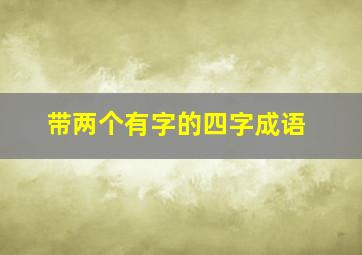 带两个有字的四字成语